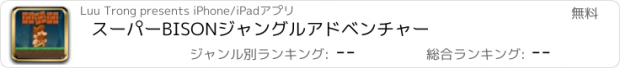 Luu Trong presents iPhone/iPadアプリ

無料

スーパーBISONジャングルアドベンチャー

ジャンル別ランキング: --

総合ランキング: --